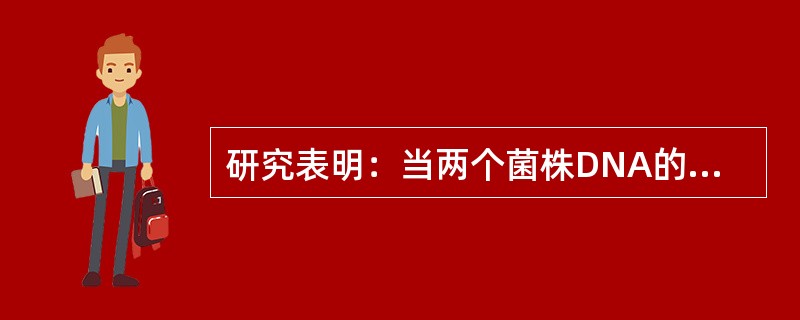 研究表明：当两个菌株DNA的...